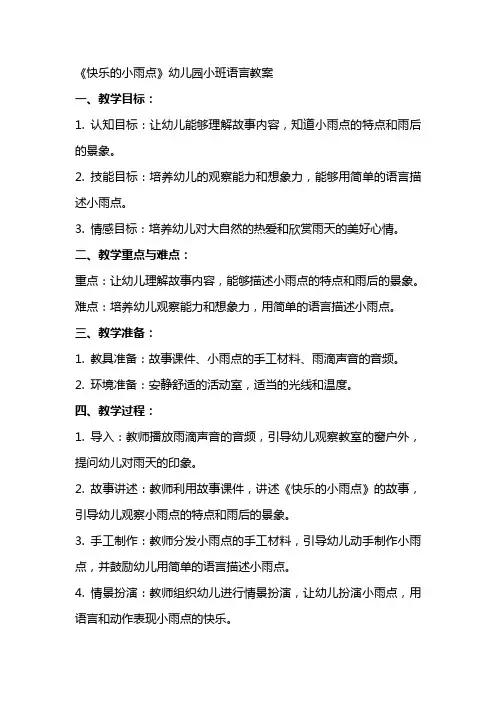 《快乐的小雨点》幼儿园小班语言教案

一、教学目标：

1. 认知目标：让幼儿能够理解故事内容，知道小雨点的特点和雨后的景象。

2. 技能目标：培养幼儿的观察能力和想象力，能够用简单的语言描述小雨点。

3. 情感目标：培养幼儿对大自然的热爱和欣赏雨天的美好心情。

二、教学重点与难点：

重点：让幼儿理解故事内容，能够描述小雨点的特点和雨后的景象。

难点：培养幼儿观察能力和想象力，用简单的语言描述小雨点。

三、教学准备：

1. 教具准备：故事课件、小雨点的手工材料、雨滴声音的音频。

2. 环境准备：安静舒适的活动室，适当的光线和温度。

四、教学过程：

1. 导入：教师播放雨滴声音的音频，引导幼儿观察教室的窗户外，提问幼儿对雨天的印象。

2. 故事讲述：教师利用故事课件，讲述《快乐的小雨点》的故事，引导幼儿观察小雨点的特点和雨后的景象。

3. 手工制作：教师分发小雨点的手工材料，引导幼儿动手制作小雨点，并鼓励幼儿用简单的语言描述小雨点。

4. 情景扮演：教师组织幼儿进行情景扮演，让幼儿扮演小雨点，用语言和动作表现小雨点的快乐。